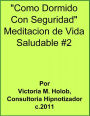 "Como Dormido Con Seguridad" Meditacion de Vida Saludable #2

Por
Victoria M. Holob, Consultoria Hipnotizador
c.2011